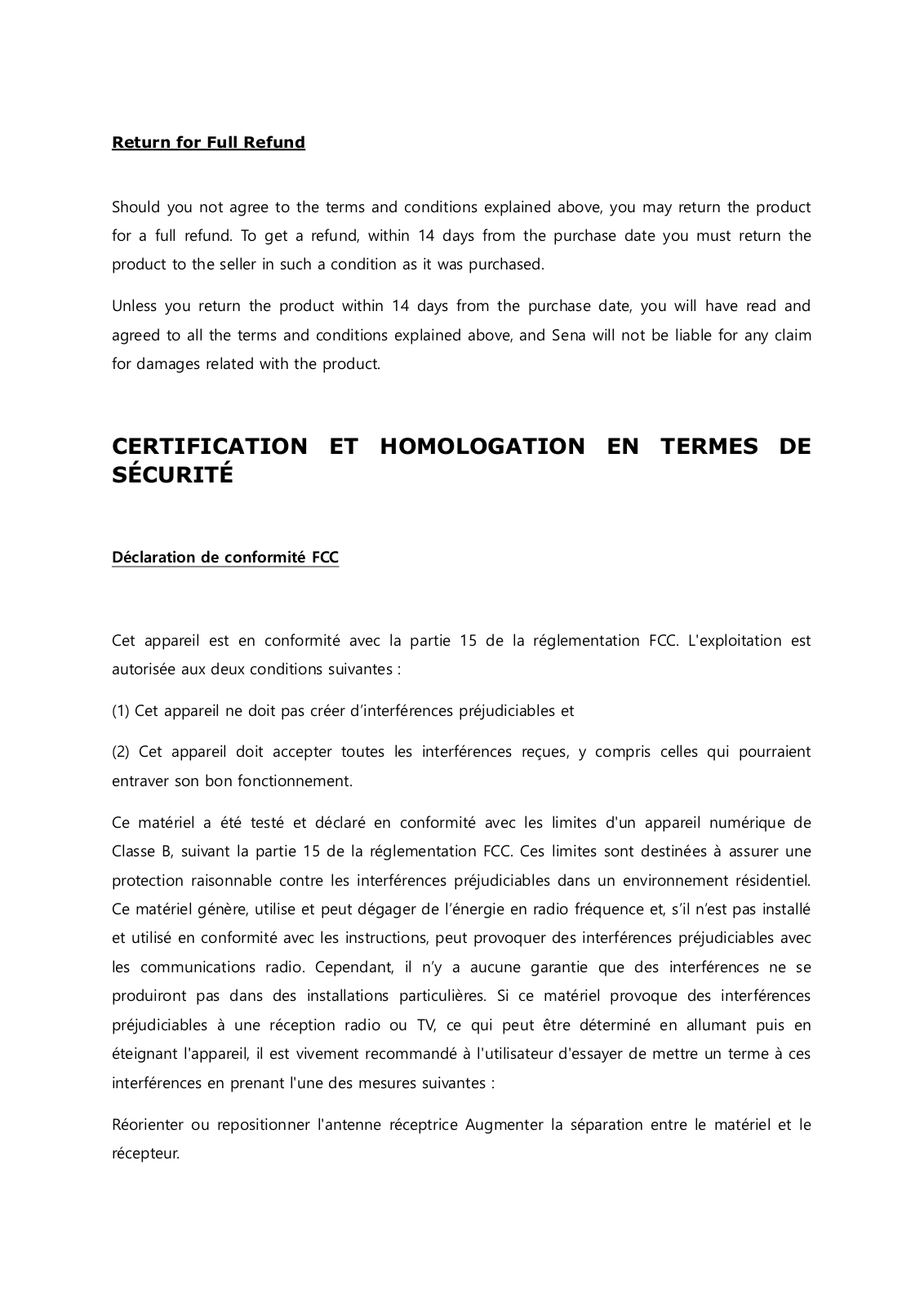 Return for Full Refund

Should you not agree to the terms and conditions explained above, you may return the product for a full refund. To get a refund, within 14 days from the purchase date you must return the product to the seller in such a condition as it was purchased.

Unless you return the product within 14 days from the purchase date, you will have read and agreed to all the terms and conditions explained above, and Sena will not be liable for any claim for damages related with the product.

CERTIFICATION ET HOMOLOGATION EN TERMES DE SÉCURITÉ

Déclaration de conformité FCC

Cet appareil est en conformité avec la partie 15 de la réglementation FCC. L'exploitation est autorisée aux deux conditions suivantes :

(1) Cet appareil ne doit pas créer d'interférences préjudiciables et

(2) Cet appareil doit accepter toutes les interférences reçues, y compris celles qui pourraient entraver son bon fonctionnement.

Ce matériel a été testé et déclaré en conformité avec les limites d'un appareil numérique de Classe B, suivant la partie 15 de la réglementation FCC. Ces limites sont destinées à assurer une protection raisonnable contre les interférences préjudiciables dans un environnement résidentiel. Ce matériel génère, utilise et peut dégager de l'énergie en radio fréquence et, s'il n'est pas installé et utilisé en conformité avec les instructions, peut provoquer des interférences préjudiciables avec les communications radio. Cependant, il n'y a aucune garantie que des interférences ne se produiront pas dans des installations particulières. Si ce matériel provoque des interférences préjudiciables à une réception radio ou TV, ce qui peut être déterminé en allumant puis en éteignant l'appareil, il est vivement recommandé à l'utilisateur d'essayer de mettre un terme à ces interférences en prenant l'une des mesures suivantes :

Réorienter ou repositionner l'antenne réceptrice Augmenter la séparation entre le matériel et le récepteur.